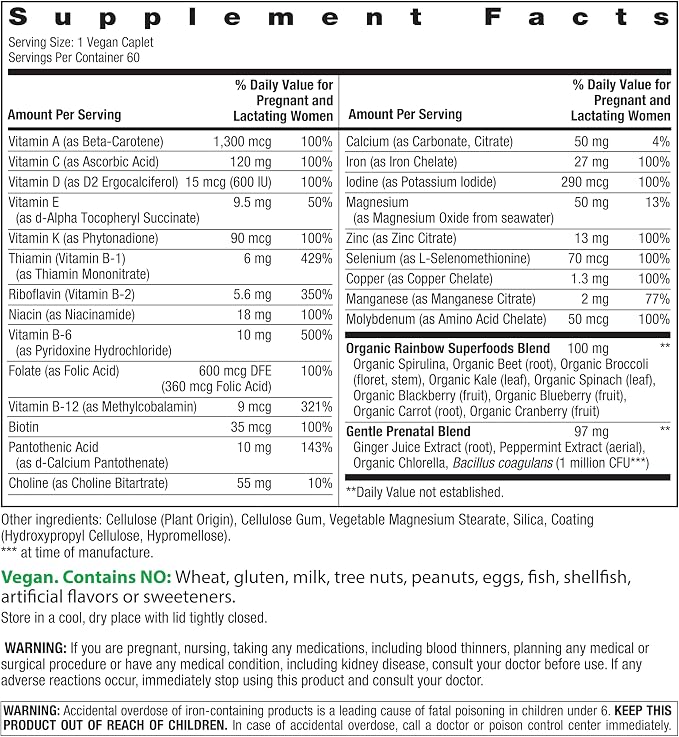 Supplement Facts

Serving Size: 1 Vegan Caplet
Servings Per Container 60

| Amount Per Serving | | % Daily Value for Pregnant and Lactating Women |
|---|---|---|
| Vitamin A (as Beta-Carotene) | 1,300 mcg | 100% |
| Vitamin C (as Ascorbic Acid) | 120 mg | 100% |
| Vitamin D (as D2 Ergocalciferol) | 15 mcg (600 IU) | 100% |
| Vitamin E (as d-Alpha Tocopheryl Succinate) | 9.5 mg | 50% |
| Vitamin K (as Phytonadione) | 90 mcg | 100% |
| Thiamin (Vitamin B-1) (as Thiamin Mononitrate) | 6 mg | 429% |
| Riboflavin (Vitamin B-2) | 5.6 mg | 350% |
| Niacin (as Niacinamide) | 18 mg | 100% |
| Vitamin B-6 (as Pyridoxine Hydrochloride) | 10 mg | 500% |
| Folate (as Folic Acid) | 600 mcg DFE (360 mcg Folic Acid) | 100% |
| Vitamin B-12 (as Methylcobalamin) | 9 mcg | 321% |
| Biotin | 35 mcg | 100% |
| Pantothenic Acid (as d-Calcium Pantothenate) | 10 mg | 143% |
| Choline (as Choline Bitartrate) | 55 mg | 10% |

| Amount Per Serving | | % Daily Value for Pregnant and Lactating Women |
|---|---|---|
| Calcium (as Carbonate, Citrate) | 50 mg | 4% |
| Iron (as Iron Chelate) | 27 mg | 100% |
| Iodine (as Potassium Iodide) | 290 mcg | 100% |
| Magnesium (as Magnesium Oxide from seawater) | 50 mg | 13% |
| Zinc (as Zinc Citrate) | 13 mg | 100% |
| Selenium (as L-Selenomethionine) | 70 mcg | 100% |
| Copper (as Copper Chelate) | 1.3 mg | 100% |
| Manganese (as Manganese Citrate) | 2 mg | 77% |
| Molybdenum (as Amino Acid Chelate) | 50 mcg | 100% |
| Organic Rainbow Superfoods Blend Organic Spirulina, Organic Beet (root), Organic Broccoli (floret, stem), Organic Kale (leaf), Organic Spinach (leaf), Organic Blackberry (fruit), Organic Blueberry (fruit), Organic Carrot (root), Organic Cranberry (fruit) | 100 mg | ** |
| Gentle Prenatal Blend Ginger Juice Extract (root), Peppermint Extract (aerial), Organic Chlorella, Bacillus coagulans (1 million CFU***) | 97 mg | ** |

**Daily Value not established.

Other ingredients: Cellulose (Plant Origin), Cellulose Gum, Vegetable Magnesium Stearate, Silica, Coating (Hydroxypropyl Cellulose, Hypromellose).
*** at time of manufacture.

Vegan. Contains NO: Wheat, gluten, milk, tree nuts, peanuts, eggs, fish, shellfish, artificial flavors or sweeteners.
Store in a cool, dry place with lid tightly closed.

WARNING: If you are pregnant, nursing, taking any medications, including blood thinners, planning any medical or surgical procedure or have any medical condition, including kidney disease, consult your doctor before use. If any adverse reactions occur, immediately stop using this product and consult your doctor.

WARNING: Accidental overdose of iron-containing products is a leading cause of fatal poisoning in children under 6. KEEP THIS PRODUCT OUT OF REACH OF CHILDREN. In case of accidental overdose, call a doctor or poison control center immediately.